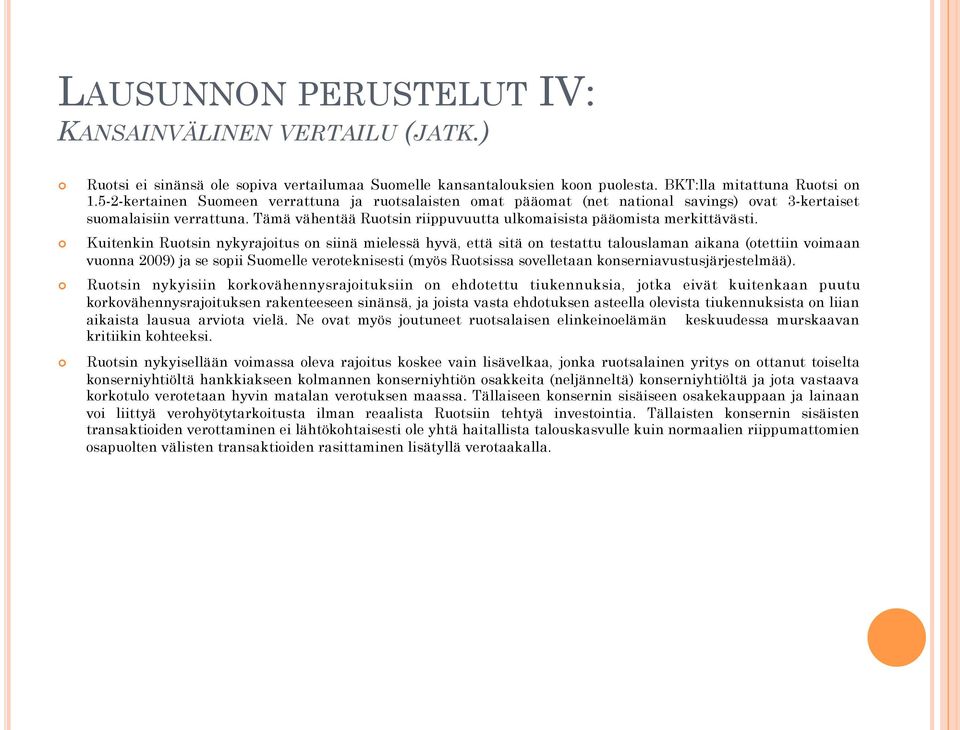 LAUSUNNON PERUSTELUT IV:
KANSAINVÄLINEN VERTAILU (JATK.)

Ruotsi ei sinänsä ole sopiva vertailumaa Suomelle kansantalouksien koon puolesta. BKT:lla mitattuna Ruotsi on 1.5-2-kertainen Suomeen verrattuna ja ruotsalaisten omat pääomat (net national savings) ovat 3-kertaiset suomalaisiin verrattuna. Tämä vähentää Ruotsin riippuvuutta ulkomaisista pääomista merkittävästi.

Kuitenkin Ruotsin nykyrajoitus on siinä mielessä hyvä, että sitä on testattu talouslaman aikana (otettiin voimaan vuonna 2009) ja se sopii Suomelle veroteknisesti (myös Ruotsissa sovelletaan konserniavustusjärjestelmää).

Ruotsin nykyisiin korkovähennysrajoituksiin on ehdotettu tiukennuksia, jotka eivät kuitenkaan puutu korkovähennysrajoituksen rakenteeseen sinänsä, ja joista vasta ehdotuksen asteella olevista tiukennuksista on liian aikaista lausua arviota vielä. Ne ovat myös joutuneet ruotsalaisen elinkeinoelämän keskuudessa murskaavan kritiikin kohteeksi.

Ruotsin nykyisellään voimassa oleva rajoitus koskee vain lisävelkaa, jonka ruotsalainen yritys on ottanut toiselta konserniyhtiöltä hankkiakseen kolmannen konserniyhtiön osakkeita (neljänneltä) konserniyhtiöltä ja jota vastaava korkotulo verotetaan hyvin matalan verotuksen maassa. Tällaiseen konsernin sisäiseen osakekauppaan ja lainaan voi liittyä verohyötytarkoitusta ilman reaalista Ruotsiin tehtyä investointia. Tällaisten konsernin sisäisten transaktioiden verottaminen ei lähtökohtaisesti ole yhtä haitallista talouskasvulle kuin normaalien riippumattomien osapuolten välisten transaktioiden rasittaminen lisätyllä verotaakalla.